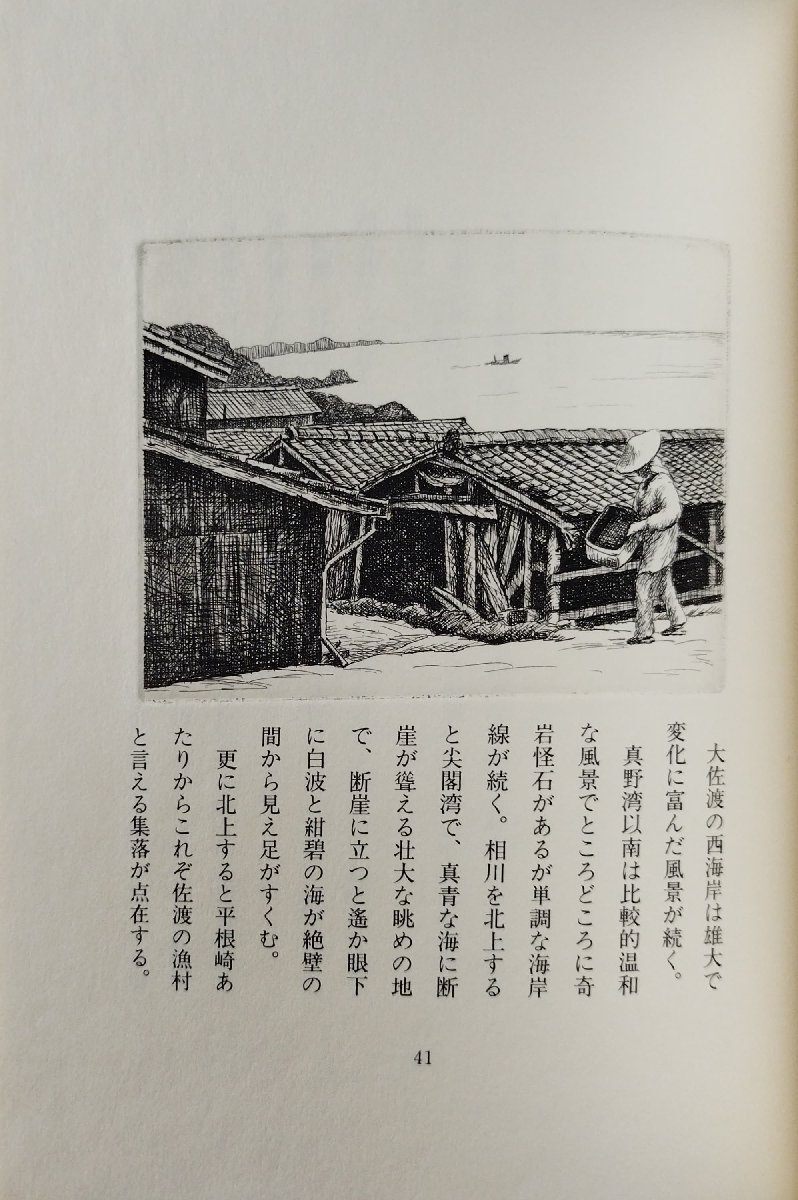 大佐渡の西海岸は雄大で変化に富んだ風景が続く。

真野湾以南は比較的温和な風景でところどころに奇岩怪石があるが単調な海岸線が続く。相川を北上すると尖閣湾で、真青な海に断崖が聳える壮大な眺めの地で、断崖に立つと遙か眼下に白波と紺碧の海が絶壁の間から見え足がすくむ。

更に北上すると平根崎あたりからこれぞ佐渡の漁村と言える集落が点在する。

41